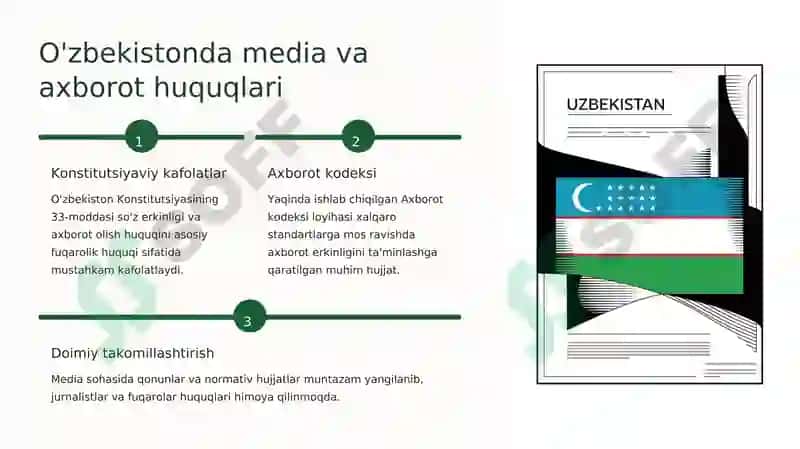 O'zbekistonda media va axborot huquqlari

1

Konstitutsiyaviy kafolatlar

O'zbekiston Konstitutsiyasining 33-moddasi so'z erkinligi va axborot olish huquqini asosiy fuqarolik huquqi sifatida mustahkam kafolatlaydi.

2

Axborot kodeksi

Yaqinda ishlab chiqilgan Axborot kodeksi loyihasi xalqaro standartlarga mos ravishda axborot erkinligini ta'minlashga qaratilgan muhim hujjat.

3

Doimiy takomillashtirish

Media sohasida qonunlar va normativ hujjatlar muntazam yangilanib, jurnalistlar va fuqarolar huquqlari himoya qilinmoqda.

UZBEKISTAN

SOFF